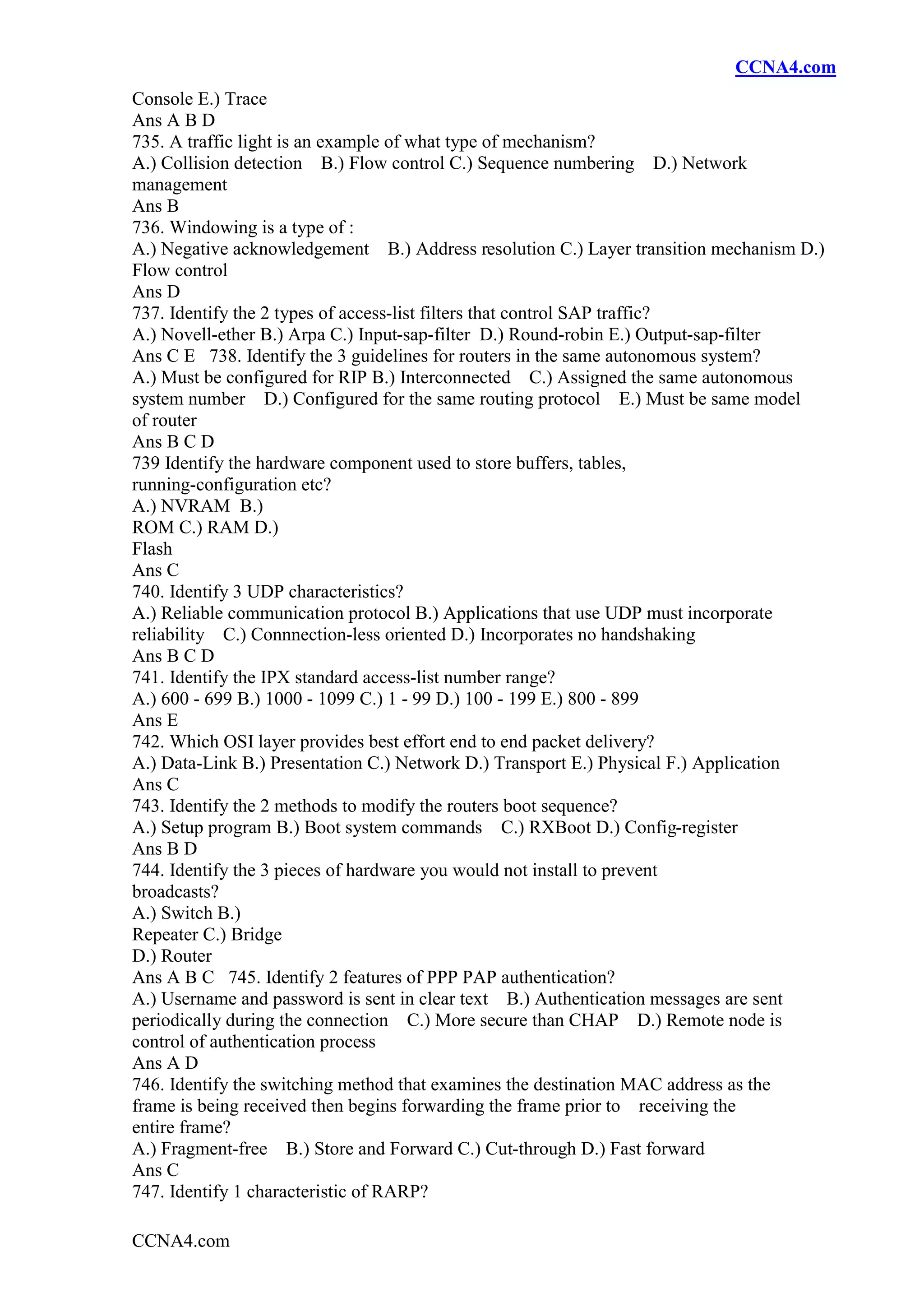 CCNA4.com

Console E.) Trace
Ans A B D
735. A traffic light is an example of what type of mechanism?
A.) Collision detection B.) Flow control C.) Sequence numbering D.) Network management
Ans B
736. Windowing is a type of :
A.) Negative acknowledgement B.) Address resolution C.) Layer transition mechanism D.) Flow control
Ans D
737. Identify the 2 types of access-list filters that control SAP traffic?
A.) Novell-ether B.) Arpa C.) Input-sap-filter D.) Round-robin E.) Output-sap-filter
Ans C E 738. Identify the 3 guidelines for routers in the same autonomous system?
A.) Must be configured for RIP B.) Interconnected C.) Assigned the same autonomous system number D.) Configured for the same routing protocol E.) Must be same model of router
Ans B C D
739 Identify the hardware component used to store buffers, tables, running-configuration etc?
A.) NVRAM B.)
ROM C.) RAM D.)
Flash
Ans C
740. Identify 3 UDP characteristics?
A.) Reliable communication protocol B.) Applications that use UDP must incorporate reliability C.) Connnection-less oriented D.) Incorporates no handshaking
Ans B C D
741. Identify the IPX standard access-list number range?
A.) 600 - 699 B.) 1000 - 1099 C.) 1 - 99 D.) 100 - 199 E.) 800 - 899
Ans E
742. Which OSI layer provides best effort end to end packet delivery?
A.) Data-Link B.) Presentation C.) Network D.) Transport E.) Physical F.) Application
Ans C
743. Identify the 2 methods to modify the routers boot sequence?
A.) Setup program B.) Boot system commands C.) RXBoot D.) Config-register
Ans B D
744. Identify the 3 pieces of hardware you would not install to prevent broadcasts?
A.) Switch B.)
Repeater C.) Bridge
D.) Router
Ans A B C 745. Identify 2 features of PPP PAP authentication?
A.) Username and password is sent in clear text B.) Authentication messages are sent periodically during the connection C.) More secure than CHAP D.) Remote node is control of authentication process
Ans A D
746. Identify the switching method that examines the destination MAC address as the frame is being received then begins forwarding the frame prior to receiving the entire frame?
A.) Fragment-free B.) Store and Forward C.) Cut-through D.) Fast forward
Ans C
747. Identify 1 characteristic of RARP?

CCNA4.com